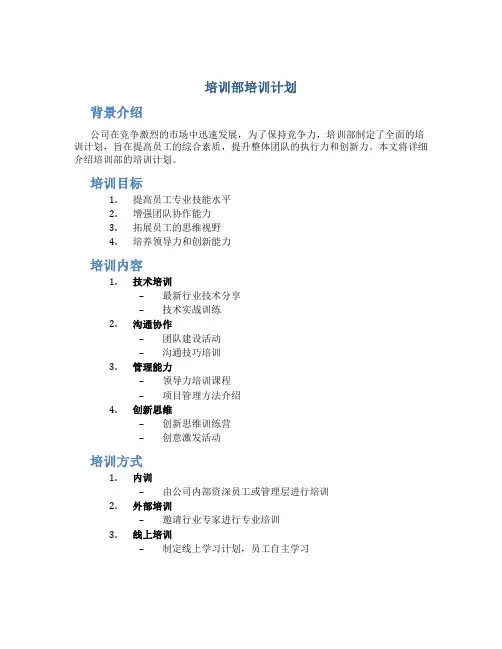 培训部培训计划

背景介绍

公司在竞争激烈的市场中迅速发展，为了保持竞争力，培训部制定了全面的培训计划，旨在提高员工的综合素质，提升整体团队的执行力和创新力。本文将详细介绍培训部的培训计划。

培训目标

1. 提高员工专业技能水平
2. 增强团队协作能力
3. 拓展员工的思维视野
4. 培养领导力和创新能力

培训内容

1. 技术培训
 – 最新行业技术分享
 – 技术实战训练
2. 沟通协作
 – 团队建设活动
 – 沟通技巧培训
3. 管理能力
 – 领导力培训课程
 – 项目管理方法介绍
4. 创新思维
 – 创新思维训练营
 – 创意激发活动

培训方式

1. 内训
 – 由公司内部资深员工或管理层进行培训
2. 外部培训
 – 邀请行业专家进行专业培训
3. 线上培训
 – 制定线上学习计划，员工自主学习